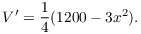 $V' = \frac{1}{4}(1200 - 3x^2).$